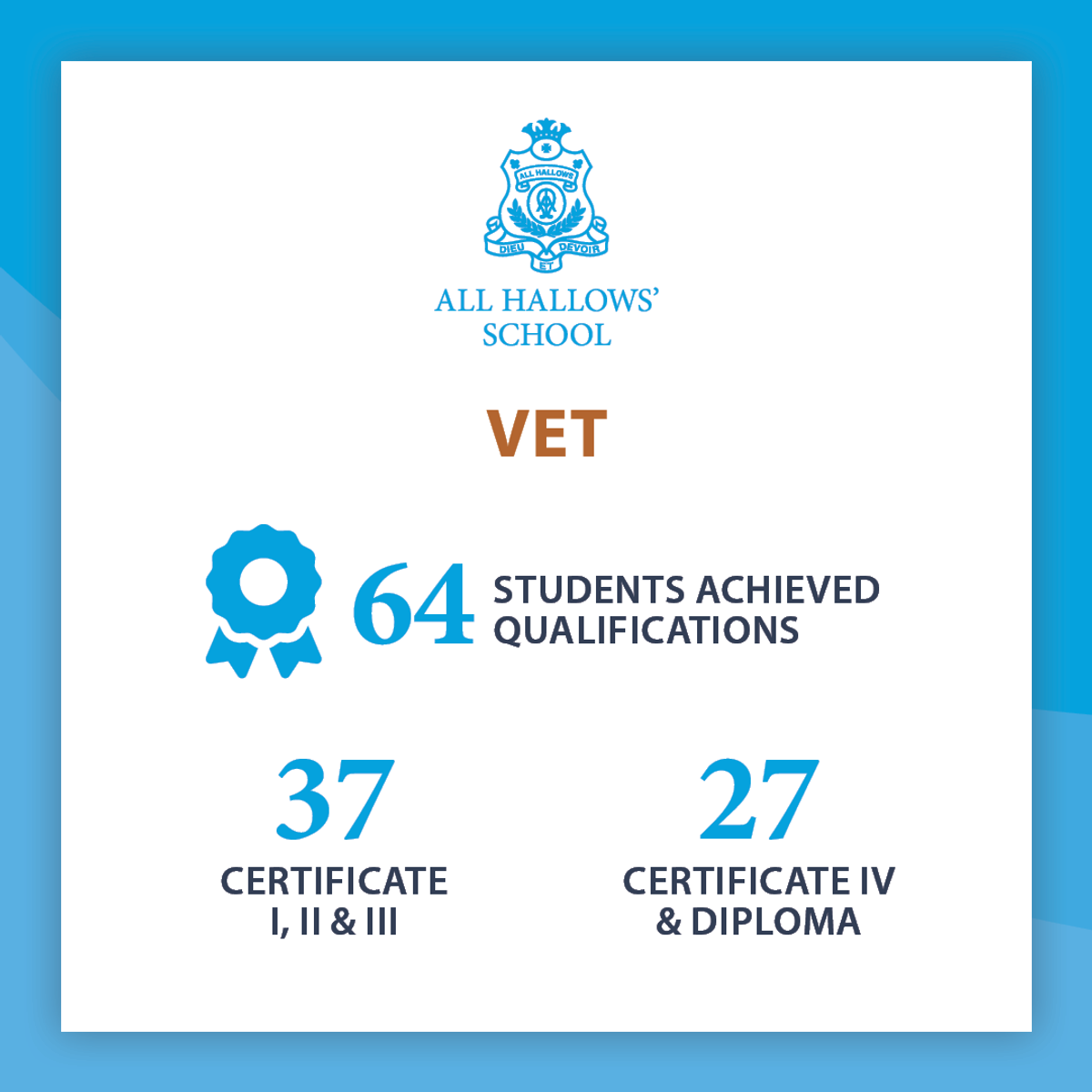 ALL HALLOWS

DIEU ET DEVOIR

ALL HALLOWS' SCHOOL

VET

64 STUDENTS ACHIEVED QUALIFICATIONS

37
CERTIFICATE I, II & III

27
CERTIFICATE IV & DIPLOMA